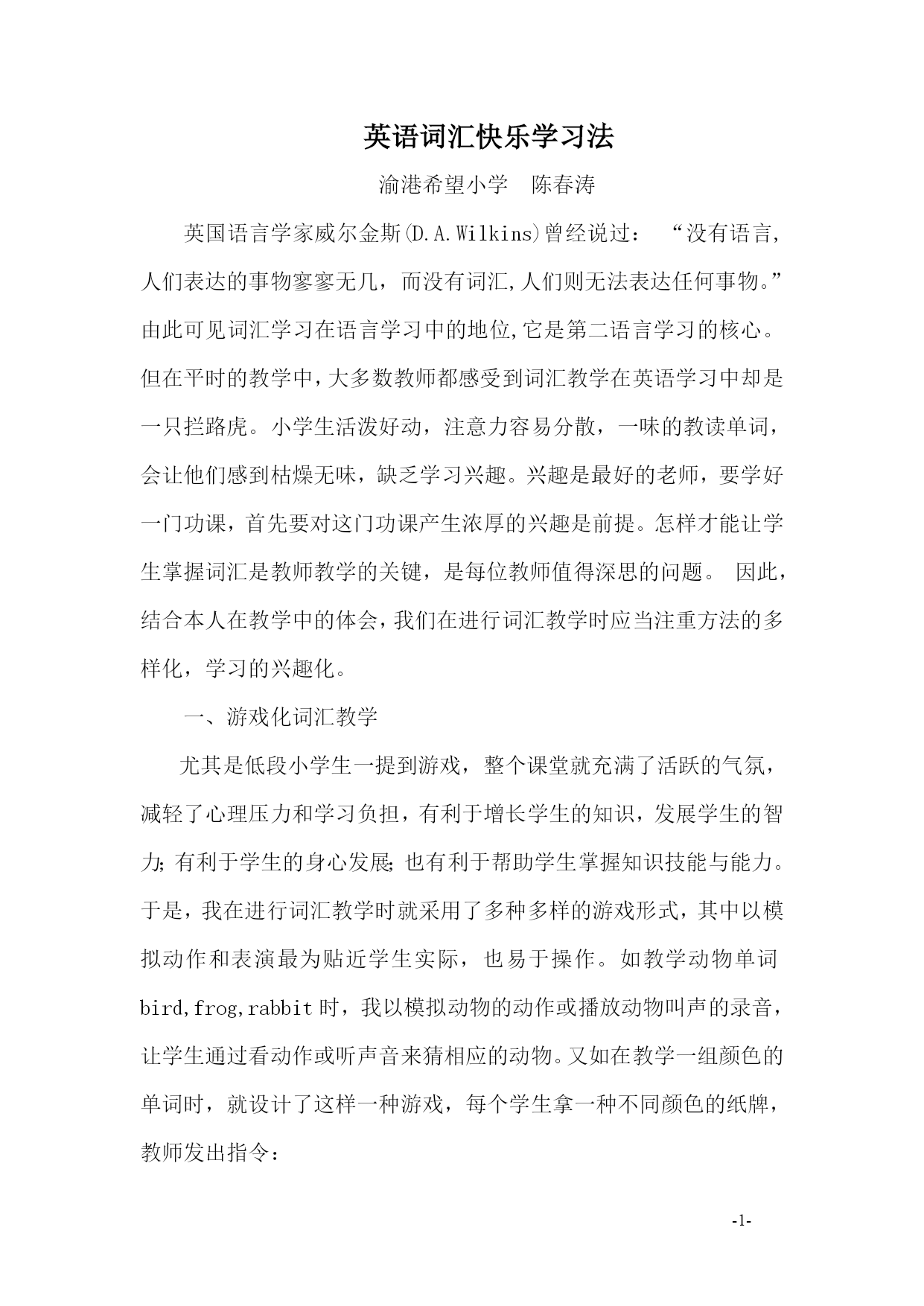 英语词汇快乐学习法

渝港希望小学　陈春涛

英国语言学家威尔金斯(D.A.Wilkins)曾经说过：“没有语言，人们表达的事物寥寥无几，而没有词汇,人们则无法表达任何事物。”由此可见词汇学习在语言学习中的地位,它是第二语言学习的核心。但在平时的教学中，大多数教师都感受到词汇教学在英语学习中却是一只拦路虎。小学生活泼好动，注意力容易分散，一味的教读单词，会让他们感到枯燥无味，缺乏学习兴趣。兴趣是最好的老师，要学好一门功课，首先要对这门功课产生浓厚的兴趣是前提。怎样才能让学生掌握词汇是教师教学的关键，是每位教师值得深思的问题。 因此，结合本人在教学中的体会，我们在进行词汇教学时应当注重方法的多样化，学习的兴趣化。

一、游戏化词汇教学

尤其是低段小学生一提到游戏，整个课堂就充满了活跃的气氛，减轻了心理压力和学习负担，有利于增长学生的知识，发展学生的智力；有利于学生的身心发展；也有利于帮助学生掌握知识技能与能力。于是，我在进行词汇教学时就采用了多种多样的游戏形式，其中以模拟动作和表演最为贴近学生实际，也易于操作。如教学动物单词bird,frog,rabbit时，我以模拟动物的动作或播放动物叫声的录音，让学生通过看动作或听声音来猜相应的动物。又如在教学一组颜色的单词时，就设计了这样一种游戏，每个学生拿一种不同颜色的纸牌，教师发出指令：

-1-